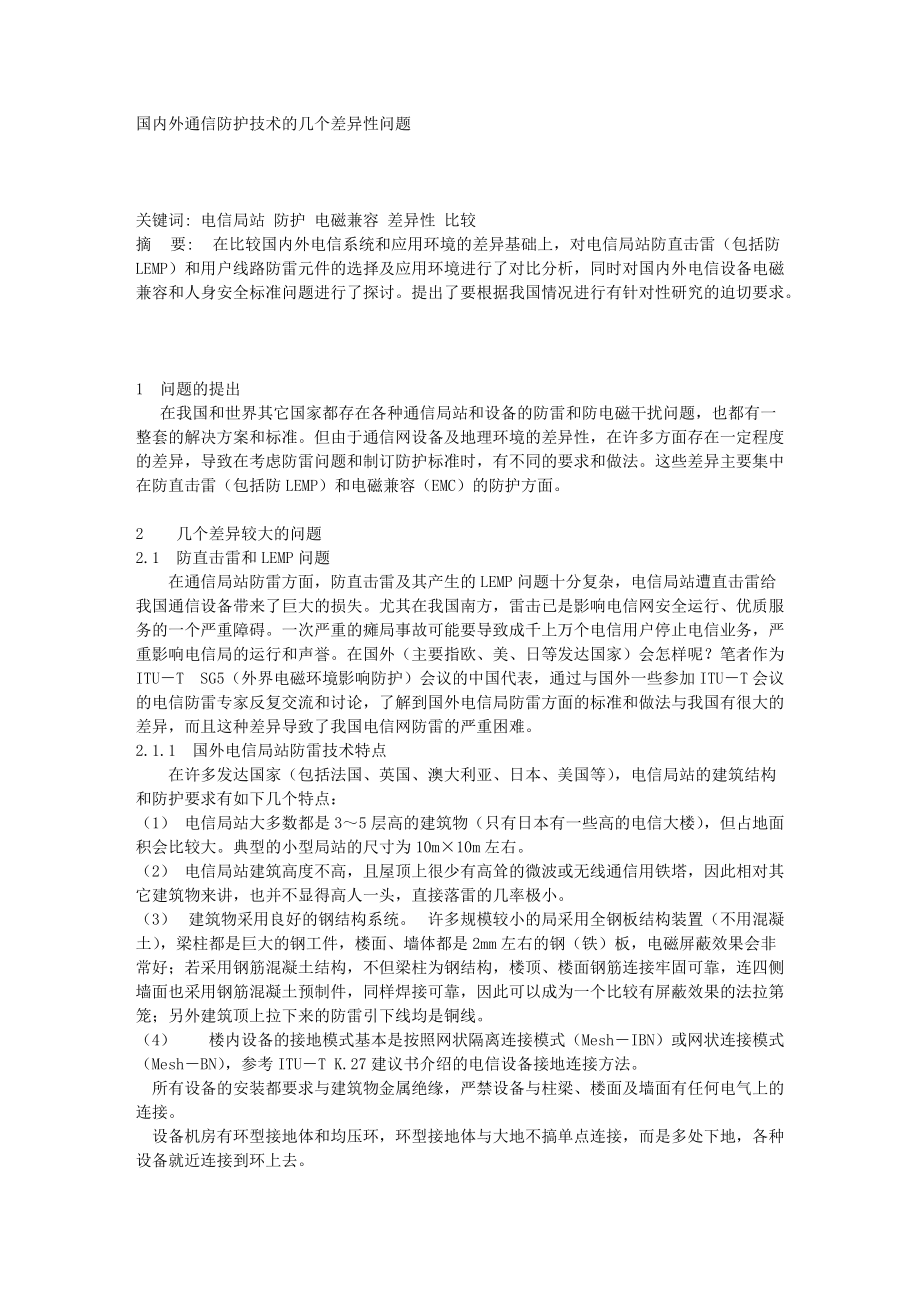 国内外通信防护技术的几个差异性问题

关键词: 电信局站 防护 电磁兼容 差异性 比较

摘　要:　在比较国内外电信系统和应用环境的差异基础上，对电信局站防直击雷（包括防LEMP）和用户线路防雷元件的选择及应用环境进行了对比分析，同时对国内外电信设备电磁兼容和人身安全标准问题进行了探讨。提出了要根据我国情况进行有针对性研究的迫切要求。

1　问题的提出

在我国和世界其它国家都存在各种通信局站和设备的防雷和防电磁干扰问题，也都有一整套的解决方案和标准。但由于通信网设备及地理环境的差异性，在许多方面存在一定程度的差异，导致在考虑防雷问题和制订防护标准时，有不同的要求和做法。这些差异主要集中在防直击雷（包括防LEMP）和电磁兼容（EMC）的防护方面。

2　几个差异较大的问题

2.1　防直击雷和LEMP问题

在通信局站防雷方面，防直击雷及其产生的LEMP问题十分复杂，电信局站遭直击雷给我国通信设备带来了巨大的损失。尤其在我国南方，雷击已是影响电信网安全运行、优质服务的一个严重障碍。一次严重的瘫局事故可能要导致成千上万个电信用户停止电信业务，严重影响电信局的运行和声誉。在国外（主要指欧、美、日等发达国家）会怎样呢？笔者作为ITU－T　SG5（外界电磁环境影响防护）会议的中国代表，通过与国外一些参加ITU－T会议的电信防雷专家反复交流和讨论，了解到国外电信局防雷方面的标准和做法与我国有很大的差异，而且这种差异导致了我国电信网防雷的严重困难。

2.1.1　国外电信局站防雷技术特点

在许多发达国家（包括法国、英国、澳大利亚、日本、美国等），电信局站的建筑结构和防护要求有如下几个特点：

（1）　电信局站大多数都是3～5层高的建筑物（只有日本有一些高的电信大楼），但占地面积会比较大。典型的小型局站的尺寸为10m×10m左右。

（2）　电信局站建筑高度不高，且屋顶上很少有高耸的微波或无线通信用铁塔，因此相对其它建筑物来讲，也并不显得高人一头，直接落雷的几率极小。

（3）　建筑物采用良好的钢结构系统。　许多规模较小的局采用全钢板结构装置（不用混凝土），梁柱都是巨大的钢工件，楼面、墙体都是2mm左右的钢（铁）板，电磁屏蔽效果会非常好；若采用钢筋混凝土结构，不但梁柱为钢结构，楼顶、楼面钢筋连接牢固可靠，连四侧墙面也采用钢筋混凝土预制件，同样焊接可靠，因此可以成为一个比较有屏蔽效果的法拉第笼；另外建筑顶上拉下来的防雷引下线均是铜线。

（4）　楼内设备的接地模式基本是按照网状隔离连接模式（Mesh－IBN）或网状连接模式（Mesh－BN），参考ITU－T K.27建议书介绍的电信设备接地连接方法。

所有设备的安装都要求与建筑物金属绝缘，严禁设备与柱梁、楼面及墙面有任何电气上的连接。

设备机房有环型接地体和均压环，环型接地体与大地不搞单点连接，而是多处下地，各种设备就近连接到环上去。